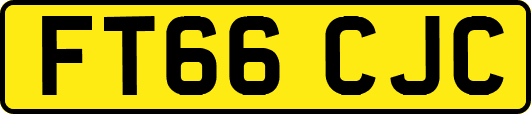 FT66 CJC